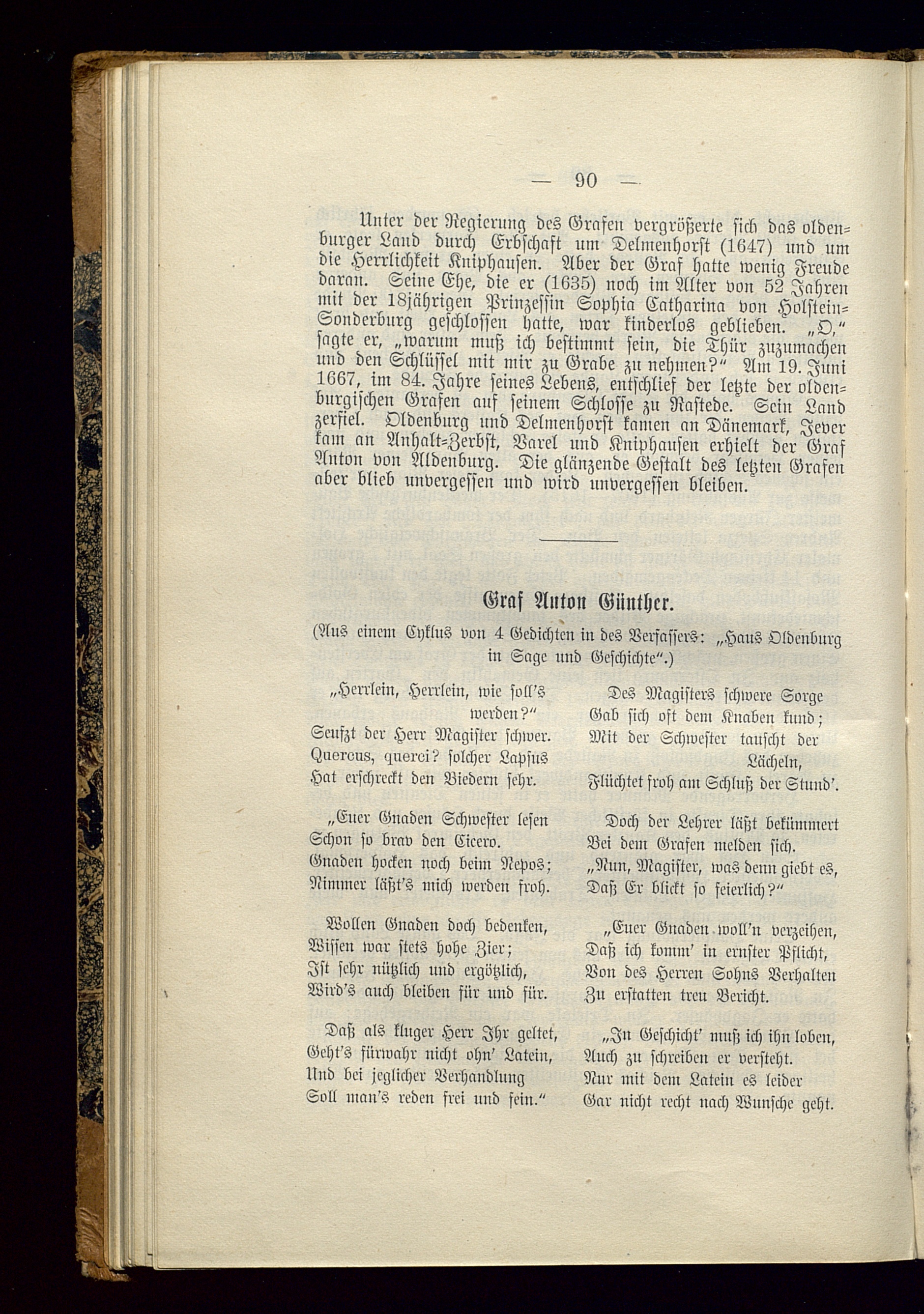 — 90 —

Unter der Regierung des Grafen vergrößerte sich das oldenburger Land durch Erbschaft um Delmenhorst (1647) und um die Herrlichkeit Kniphausen. Aber der Graf hatte wenig Freude daran. Seine Ehe, die er (1635) noch im Alter von 52 Jahren mit der 18jährigen Prinzessin Sophia Catharina von Holstein-Sonderburg geschlossen hatte, war kinderlos geblieben. „O," sagte er, „warum muß ich bestimmt sein, die Thür zuzumachen und den Schlüssel mit mir zu Grabe zu nehmen?" Am 19. Juni 1667, im 84. Jahre seines Lebens, entschlief der letzte der oldenburgischen Grafen auf seinem Schlosse zu Rastede. Sein Land zerfiel. Oldenburg und Delmenhorst kamen an Dänemark, Jever kam an Anhalt-Zerbst, Varel und Kniphausen erhielt der Graf Anton von Aldenburg. Die glänzende Gestalt des letzten Grafen aber blieb unvergessen und wird unvergessen bleiben.

Graf Anton Günther.

(Aus einem Cyklus von 4 Gedichten in des Verfassers: „Haus Oldenburg in Sage und Geschichte".)

„Herrlein, Herrlein, wie soll's werden?"
Seufzt der Herr Magister schwer.
Quercus, querci? solcher Lapsus
Hat erschreckt den Biedern sehr.

„Euer Gnaden Schwester lesen
Schon so brav den Cicero.
Gnaden hocken noch beim Nepos;
Nimmer läßt's mich werden froh.

Wollen Gnaden doch bedenken,
Wissen war stets hohe Zier;
Ist sehr nützlich und ergötzlich,
Wird's auch bleiben für und für.

Daß als kluger Herr Ihr geltet,
Geht's fürwahr nicht ohn' Latein,
Und bei jeglicher Verhandlung
Soll man's reden frei und fein."

Des Magisters schwere Sorge
Gab sich oft dem Knaben kund;
Mit der Schwester tauscht der Lächeln,
Flüchtet froh am Schluß der Stund'.

Doch der Lehrer läßt bekümmert
Bei dem Grafen melden sich.
„Nun, Magister, was denn giebt es,
Daß Er blickt so feierlich?"

„Euer Gnaden woll'n verzeihen,
Daß ich komm' in ernster Pflicht,
Von des Herren Sohns Verhalten
Zu erstatten treu Bericht.

„In Geschicht' muß ich ihn loben,
Auch zu schreiben er versteht.
Nur mit dem Latein es leider
Gar nicht recht nach Wunsche geht.